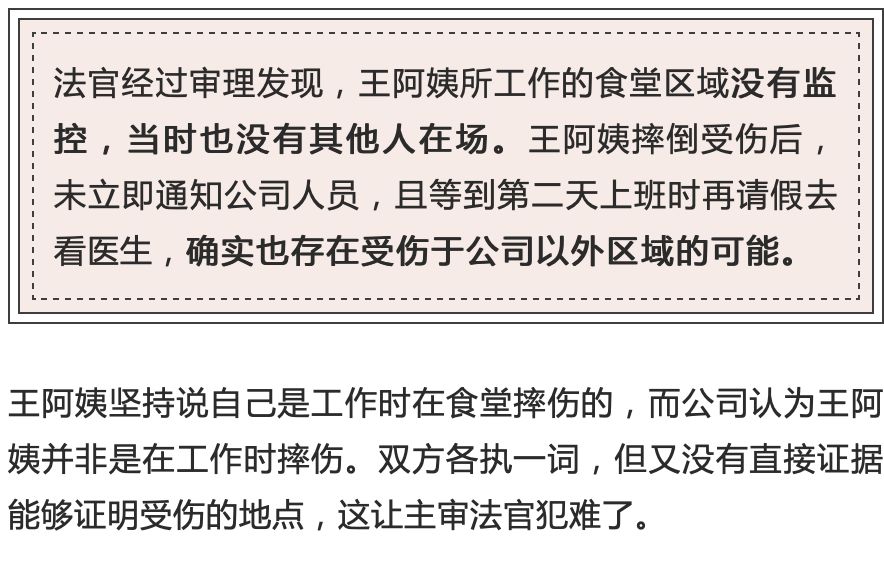 法官经过审理发现，王阿姨所工作的食堂区域没有监控，当时也没有其他人在场。王阿姨摔倒受伤后，未立即通知公司人员，且等到第二天上班时再请假去看医生，确实也存在受伤于公司以外区域的可能。

王阿姨坚持说自己是工作时在食堂摔伤的，而公司认为王阿姨并非是在工作时摔伤。双方各执一词，但又没有直接证据能够证明受伤的地点，这让主审法官犯难了。